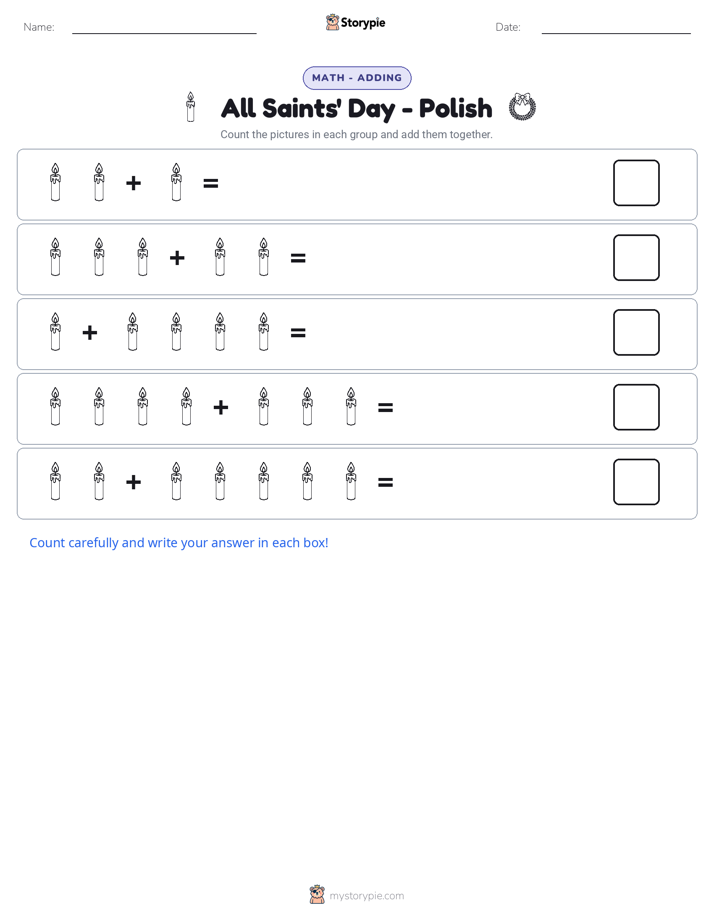 Name: ____ Storypie Date: ____

MATH - ADDING

All Saints' Day - Polish

Count the pictures in each group and add them together.

+ =

+ =

+ =

+ =

+ =

Count carefully and write your answer in each box!

mystorypie.com